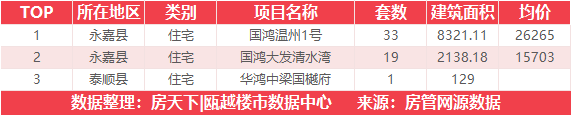 | TOP | 所在地区 | 类别 | 项目名称 | 套数 | 建筑面积 | 均价 |
|---|---|---|---|---|---|---|
| 1 | 永嘉县 | 住宅 | 国鸿温州1号 | 33 | 8321.11 | 26265 |
| 2 | 永嘉县 | 住宅 | 国鸿大发清水湾 | 19 | 2138.18 | 15703 |
| 3 | 泰顺县 | 住宅 | 华鸿中梁国樾府 | 1 | 129 | |

数据整理：房天下|瓯越楼市数据中心　来源：房管网源数据